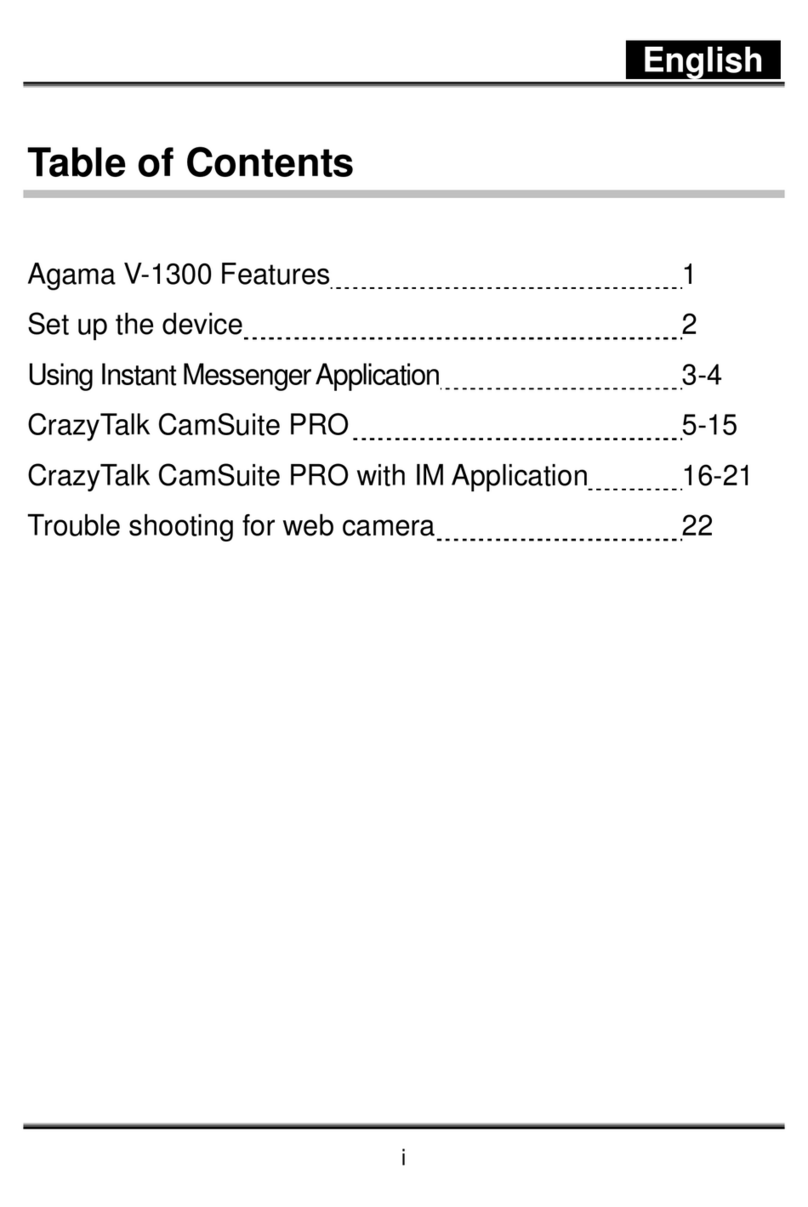 English

Table of Contents

Agama V-1300 Features 1
Set up the device 2
Using Instant Messenger Application 3-4
CrazyTalk CamSuite PRO 5-15
CrazyTalk CamSuite PRO with IM Application 16-21
Trouble shooting for web camera 22

i